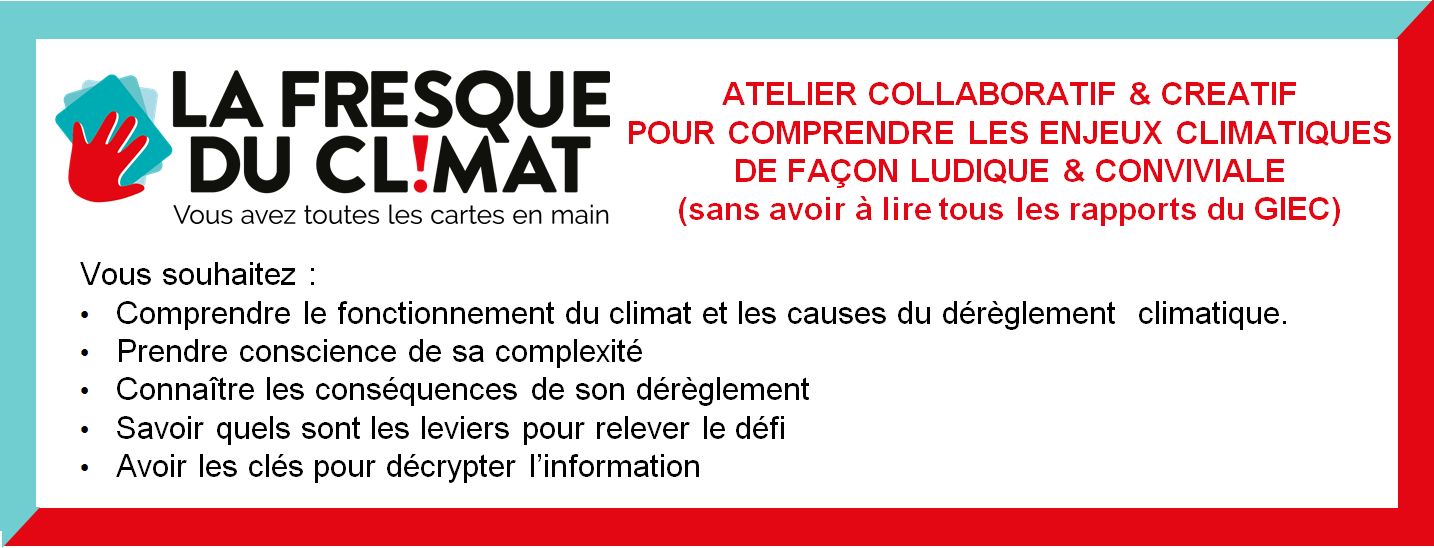 LA FRESQUE
DU CL!MAT
Vous avez toutes les cartes en main

ATELIER COLLABORATIF & CREATIF
POUR COMPRENDRE LES ENJEUX CLIMATIQUES
DE FAÇON LUDIQUE & CONVIVIALE
(sans avoir à lire tous les rapports du GIEC)

Vous souhaitez :
• Comprendre le fonctionnement du climat et les causes du dérèglement climatique.
• Prendre conscience de sa complexité
• Connaître les conséquences de son dérèglement
• Savoir quels sont les leviers pour relever le défi
• Avoir les clés pour décrypter l'information